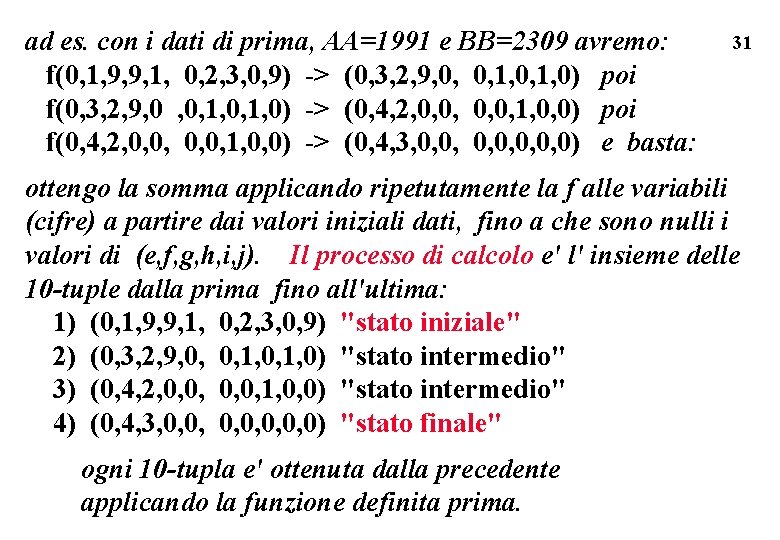 ad es. con i dati di prima, AA=1991 e BB=2309 avremo: 31

f(0,1,9,9,1, 0,2,3,0,9) -> (0,3,2,9,0, 0,1,0,1,0) poi
f(0,3,2,9,0 ,0,1,0,1,0) -> (0,4,2,0,0, 0,0,1,0,0) poi
f(0,4,2,0,0, 0,0,1,0,0) -> (0,4,3,0,0, 0,0,0,0,0) e basta:

ottengo la somma applicando ripetutamente la f alle variabili (cifre) a partire dai valori iniziali dati, fino a che sono nulli i valori di (e,f,g,h,i,j). Il processo di calcolo e' l' insieme delle 10-tuple dalla prima fino all'ultima:

1) (0,1,9,9,1, 0,2,3,0,9) "stato iniziale"
2) (0,3,2,9,0, 0,1,0,1,0) "stato intermedio"
3) (0,4,2,0,0, 0,0,1,0,0) "stato intermedio"
4) (0,4,3,0,0, 0,0,0,0,0) "stato finale"

ogni 10-tupla e' ottenuta dalla precedente applicando la funzione definita prima.